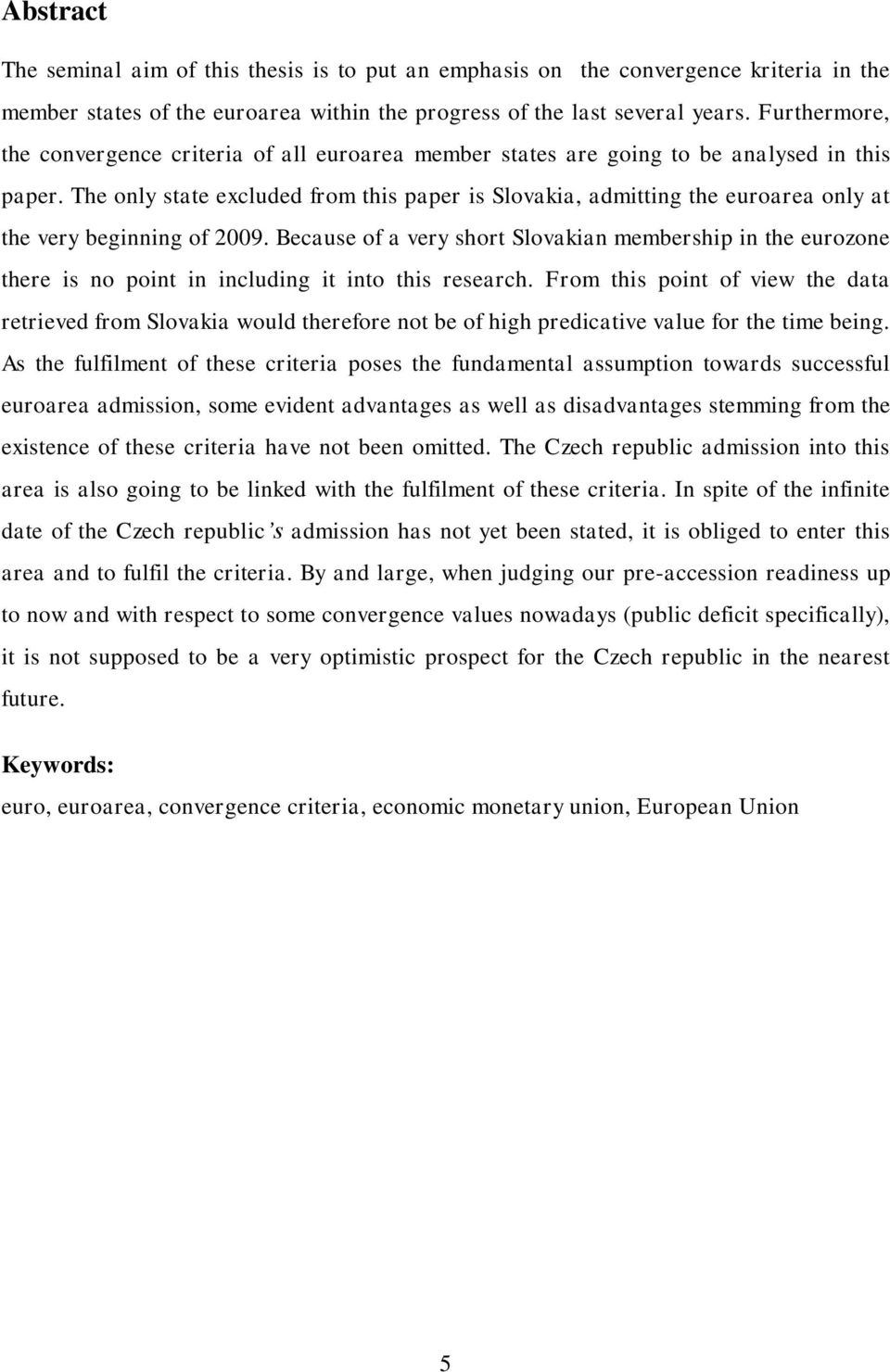 Abstract

The seminal aim of this thesis is to put an emphasis on the convergence kriteria in the member states of the euroarea within the progress of the last several years. Furthermore, the convergence criteria of all euroarea member states are going to be analysed in this paper. The only state excluded from this paper is Slovakia, admitting the euroarea only at the very beginning of 2009. Because of a very short Slovakian membership in the eurozone there is no point in including it into this research. From this point of view the data retrieved from Slovakia would therefore not be of high predicative value for the time being. As the fulfilment of these criteria poses the fundamental assumption towards successful euroarea admission, some evident advantages as well as disadvantages stemming from the existence of these criteria have not been omitted. The Czech republic admission into this area is also going to be linked with the fulfilment of these criteria. In spite of the infinite date of the Czech republic's admission has not yet been stated, it is obliged to enter this area and to fulfil the criteria. By and large, when judging our pre-accession readiness up to now and with respect to some convergence values nowadays (public deficit specifically), it is not supposed to be a very optimistic prospect for the Czech republic in the nearest future.

Keywords:
euro, euroarea, convergence criteria, economic monetary union, European Union

5